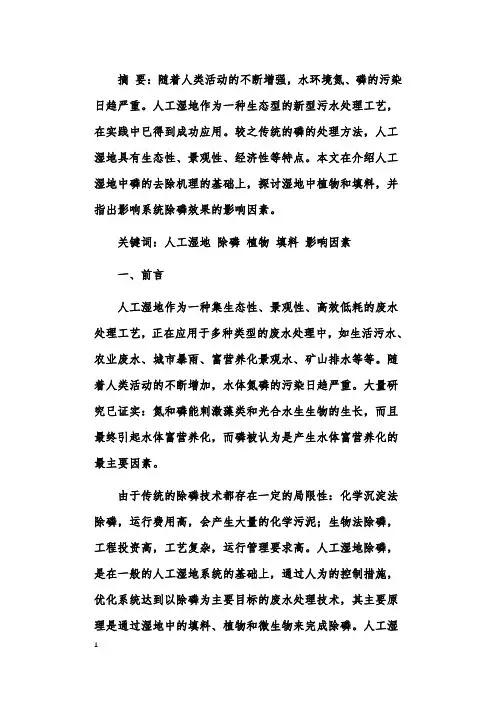 摘 要：随着人类活动的不断增强，水环境氮、磷的污染日趋严重。人工湿地作为一种生态型的新型污水处理工艺，在实践中已得到成功应用。较之传统的磷的处理方法，人工湿地具有生态性、景观性、经济性等特点。本文在介绍人工湿地中磷的去除机理的基础上，探讨湿地中植物和填料，并指出影响系统除磷效果的影响因素。

关键词：人工湿地 除磷 植物 填料 影响因素

一、前言

人工湿地作为一种集生态性、景观性、高效低耗的废水处理工艺，正在应用于多种类型的废水处理中，如生活污水、农业废水、城市暴雨、富营养化景观水、矿山排水等等。随着人类活动的不断增加，水体氮磷的污染日趋严重。大量研究已证实：氮和磷能刺激藻类和光合水生生物的生长，而且最终引起水体富营养化，而磷被认为是产生水体富营养化的最主要因素。

由于传统的除磷技术都存在一定的局限性：化学沉淀法除磷，运行费用高，会产生大量的化学污泥；生物法除磷，工程投资高，工艺复杂，运行管理要求高。人工湿地除磷，是在一般的人工湿地系统的基础上，通过人为的控制措施，优化系统达到以除磷为主要目标的废水处理技术，其主要原理是通过湿地中的填料、植物和微生物来完成除磷。人工湿

1